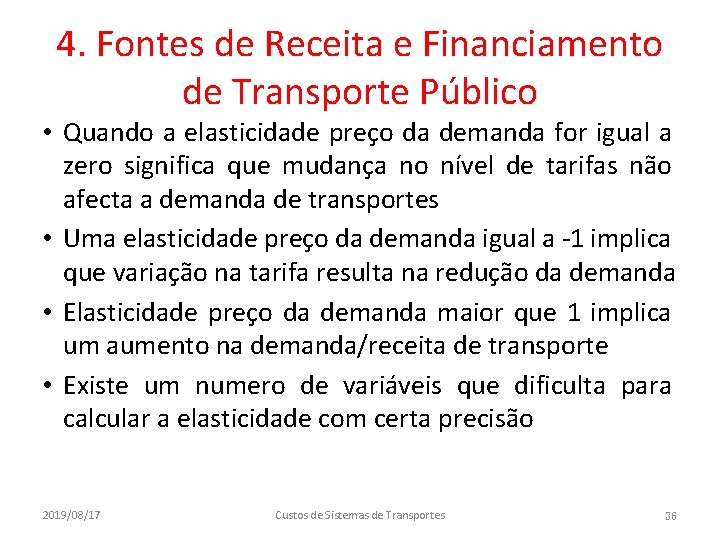 4. Fontes de Receita e Financiamento de Transporte Público

• Quando a elasticidade preço da demanda for igual a zero significa que mudança no nível de tarifas não afecta a demanda de transportes
• Uma elasticidade preço da demanda igual a -1 implica que variação na tarifa resulta na redução da demanda
• Elasticidade preço da demanda maior que 1 implica um aumento na demanda/receita de transporte
• Existe um numero de variáveis que dificulta para calcular a elasticidade com certa precisão

2019/08/17 Custos de Sistemas de Transportes 36